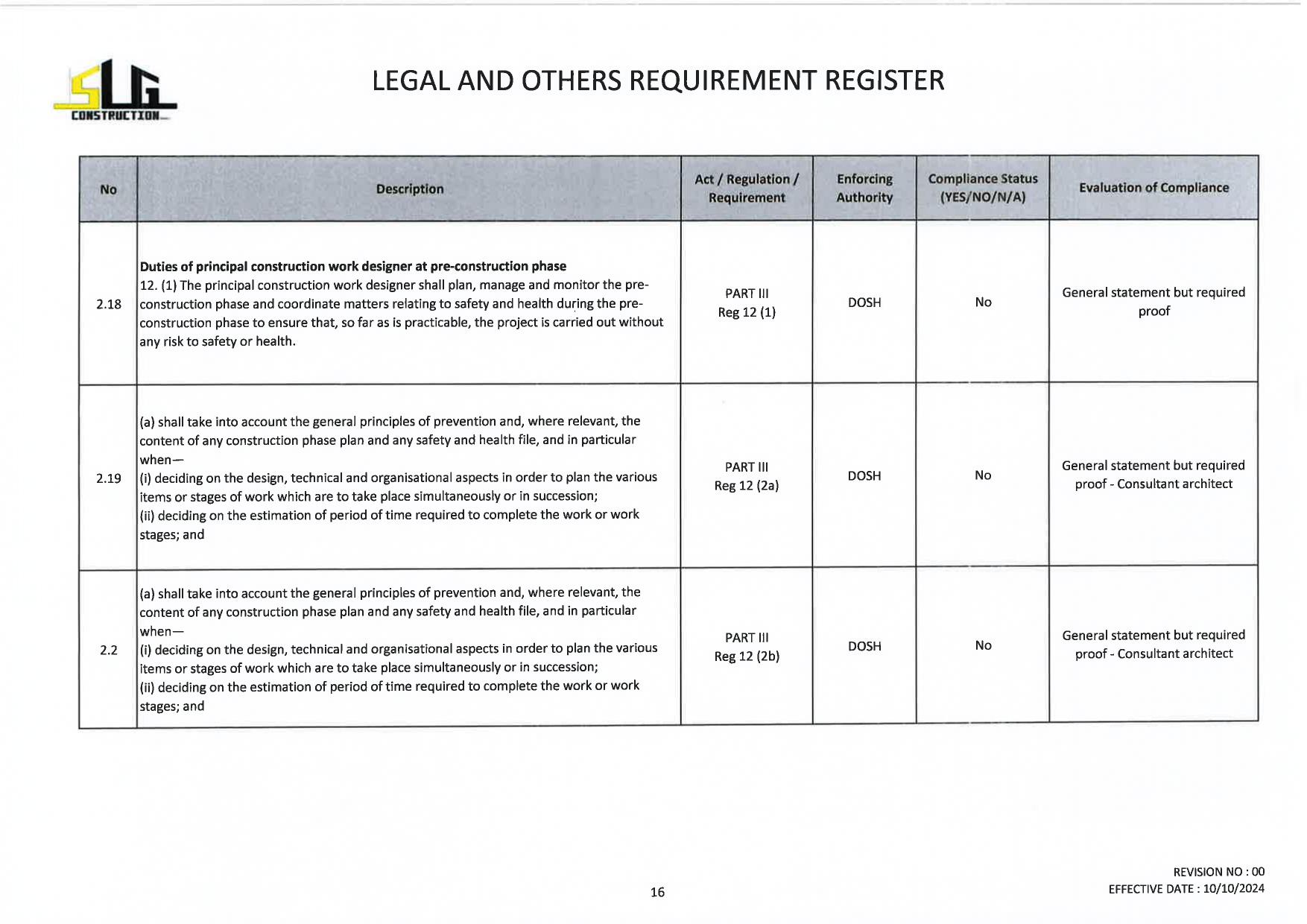 SLG CONSTRUCTION

LEGAL AND OTHERS REQUIREMENT REGISTER

| No | Description | Act / Regulation / Requirement | Enforcing Authority | Compliance Status (YES/NO/N/A) | Evaluation of Compliance |
|---|---|---|---|---|---|
| 2.18 | **Duties of principal construction work designer at pre-construction phase** 12. (1) The principal construction work designer shall plan, manage and monitor the pre-construction phase and coordinate matters relating to safety and health during the pre-construction phase to ensure that, so far as is practicable, the project is carried out without any risk to safety or health. | PART III Reg 12 (1) | DOSH | No | General statement but required proof |
| 2.19 | (a) shall take into account the general principles of prevention and, where relevant, the content of any construction phase plan and any safety and health file, and in particular when— (i) deciding on the design, technical and organisational aspects in order to plan the various items or stages of work which are to take place simultaneously or in succession; (ii) deciding on the estimation of period of time required to complete the work or work stages; and | PART III Reg 12 (2a) | DOSH | No | General statement but required proof - Consultant architect |
| 2.2 | (a) shall take into account the general principles of prevention and, where relevant, the content of any construction phase plan and any safety and health file, and in particular when— (i) deciding on the design, technical and organisational aspects in order to plan the various items or stages of work which are to take place simultaneously or in succession; (ii) deciding on the estimation of period of time required to complete the work or work stages; and | PART III Reg 12 (2b) | DOSH | No | General statement but required proof - Consultant architect |

16

REVISION NO : 00
EFFECTIVE DATE : 10/10/2024